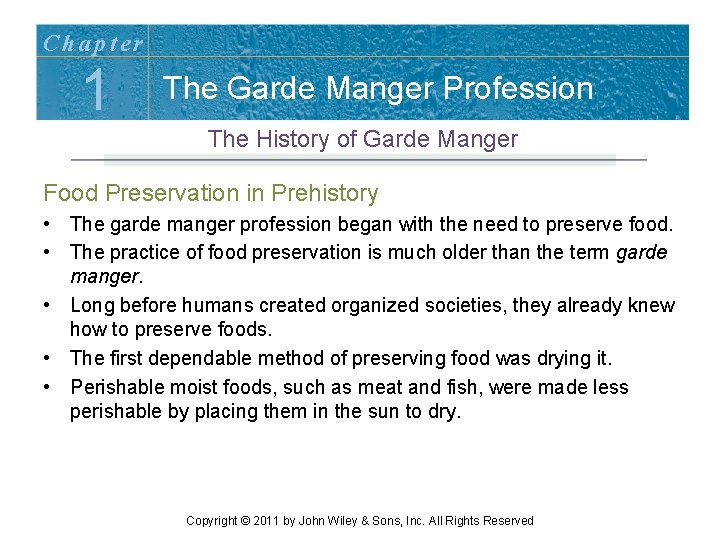 Chapter
1
The Garde Manger Profession

The History of Garde Manger

Food Preservation in Prehistory

• The garde manger profession began with the need to preserve food.
• The practice of food preservation is much older than the term garde manger.
• Long before humans created organized societies, they already knew how to preserve foods.
• The first dependable method of preserving food was drying it.
• Perishable moist foods, such as meat and fish, were made less perishable by placing them in the sun to dry.

Copyright © 2011 by John Wiley & Sons, Inc. All Rights Reserved